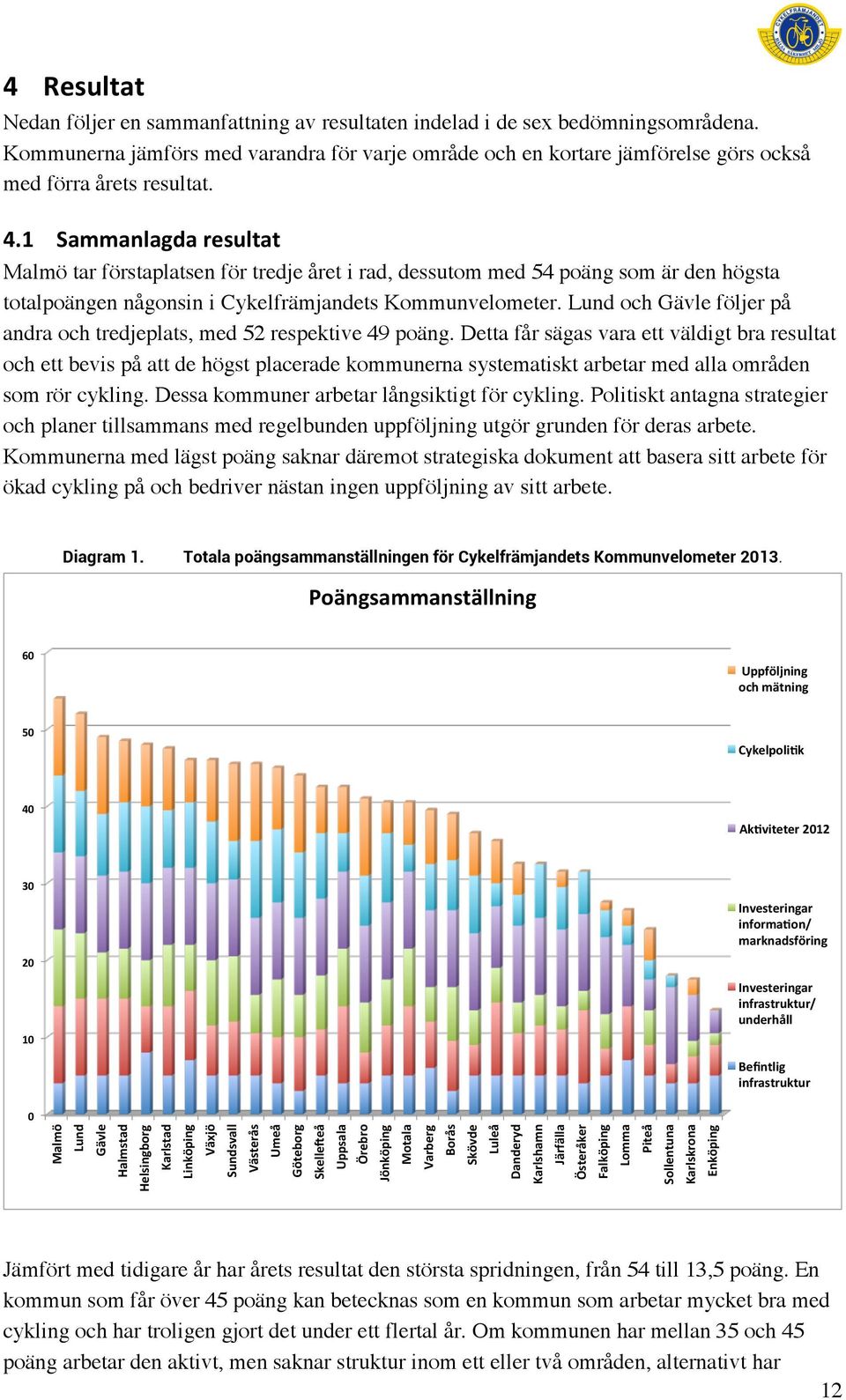 4 Resultat

Nedan följer en sammanfattning av resultaten indelad i de sex bedömningsområdena. Kommunerna jämförs med varandra för varje område och en kortare jämförelse görs också med förra årets resultat.

4.1 Sammanlagda resultat

Malmö tar förstaplatsen för tredje året i rad, dessutom med 54 poäng som är den högsta totalpoängen någonsin i Cykelfrämjandets Kommunvelometer. Lund och Gävle följer på andra och tredjeplats, med 52 respektive 49 poäng. Detta får sägas vara ett väldigt bra resultat och ett bevis på att de högst placerade kommunerna systematiskt arbetar med alla områden som rör cykling. Dessa kommuner arbetar långsiktigt för cykling. Politiskt antagna strategier och planer tillsammans med regelbunden uppföljning utgör grunden för deras arbete. Kommunerna med lägst poäng saknar däremot strategiska dokument att basera sitt arbete för ökad cykling på och bedriver nästan ingen uppföljning av sitt arbete.

Diagram 1. Totala poängsammanställningen för Cykelfrämjandets Kommunvelometer 2013.

Poängsammanställning

60
50
40
30
20
10
0

Uppföljning och mätning
Cykelpolitik
Aktiviteter 2012
Investeringar information/ marknadsföring
Investeringar infrastruktur/ underhåll
Befintlig infrastruktur

Malmö
Lund
Gävle
Halmstad
Helsingborg
Karlstad
Linköping
Växjö
Sundsvall
Västerås
Umeå
Göteborg
Skellefteå
Uppsala
Örebro
Jönköping
Motala
Varberg
Borås
Skövde
Luleå
Danderyd
Karlshamn
Järfälla
Österåker
Falköping
Lomma
Piteå
Sollentuna
Karlskrona
Enköping

Jämfört med tidigare år har årets resultat den största spridningen, från 54 till 13,5 poäng. En kommun som får över 45 poäng kan betecknas som en kommun som arbetar mycket bra med cykling och har troligen gjort det under ett flertal år. Om kommunen har mellan 35 och 45 poäng arbetar den aktivt, men saknar struktur inom ett eller två områden, alternativt har

12